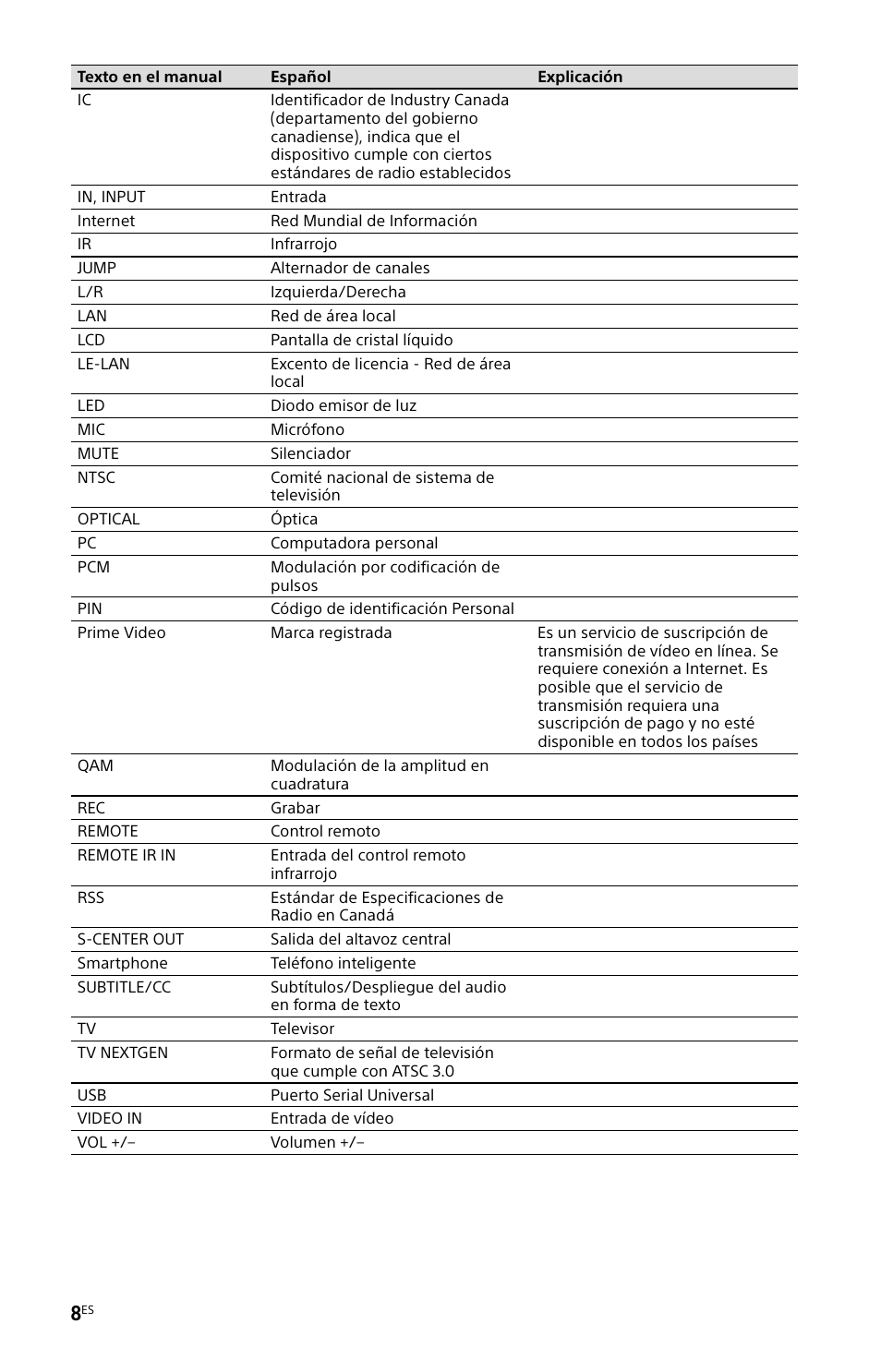 | Texto en el manual | Español | Explicación |
|---|---|---|
| IC | Identificador de Industry Canada (departamento del gobierno canadiense), indica que el dispositivo cumple con ciertos estándares de radio establecidos | |
| IN, INPUT | Entrada | |
| Internet | Red Mundial de Información | |
| IR | Infrarrojo | |
| JUMP | Alternador de canales | |
| L/R | Izquierda/Derecha | |
| LAN | Red de área local | |
| LCD | Pantalla de cristal líquido | |
| LE-LAN | Excento de licencia - Red de área local | |
| LED | Diodo emisor de luz | |
| MIC | Micrófono | |
| MUTE | Silenciador | |
| NTSC | Comité nacional de sistema de televisión | |
| OPTICAL | Óptica | |
| PC | Computadora personal | |
| PCM | Modulación por codificación de pulsos | |
| PIN | Código de identificación Personal | |
| Prime Video | Marca registrada | Es un servicio de suscripción de transmisión de vídeo en línea. Se requiere conexión a Internet. Es posible que el servicio de transmisión requiera una suscripción de pago y no esté disponible en todos los países |
| QAM | Modulación de la amplitud en cuadratura | |
| REC | Grabar | |
| REMOTE | Control remoto | |
| REMOTE IR IN | Entrada del control remoto infrarrojo | |
| RSS | Estándar de Especificaciones de Radio en Canadá | |
| S-CENTER OUT | Salida del altavoz central | |
| Smartphone | Teléfono inteligente | |
| SUBTITLE/CC | Subtítulos/Despliegue del audio en forma de texto | |
| TV | Televisor | |
| TV NEXTGEN | Formato de señal de televisión que cumple con ATSC 3.0 | |
| USB | Puerto Serial Universal | |
| VIDEO IN | Entrada de vídeo | |
| VOL +/– | Volumen +/– | |

8ES